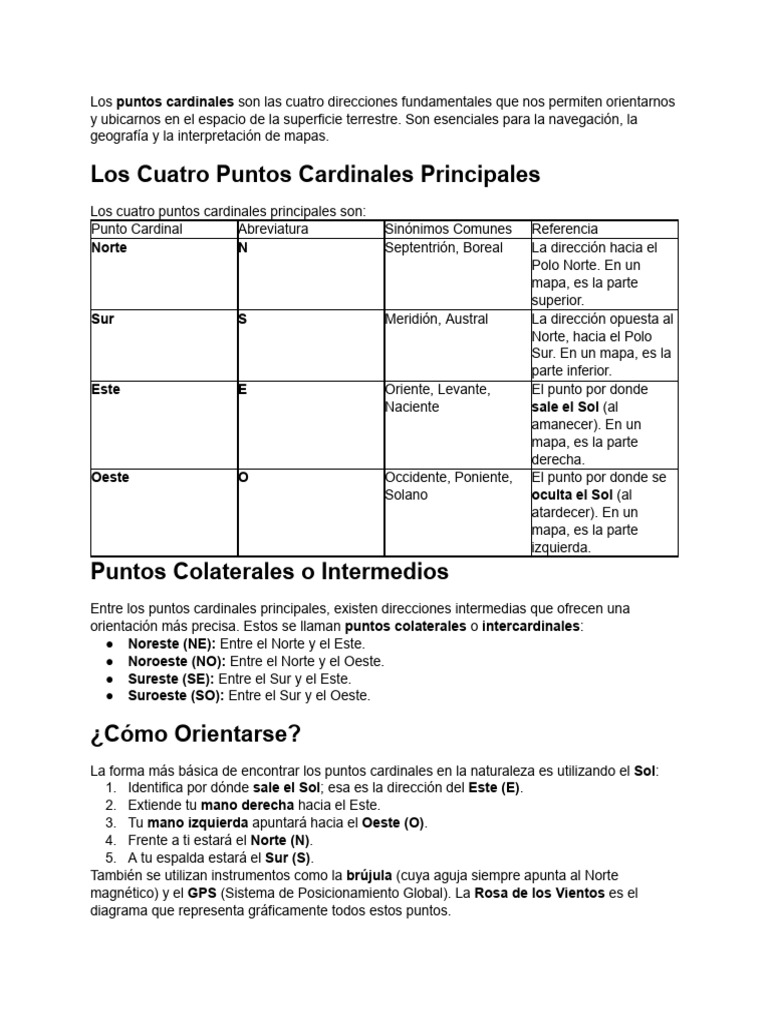 Los puntos cardinales son las cuatro direcciones fundamentales que nos permiten orientarnos y ubicarnos en el espacio de la superficie terrestre. Son esenciales para la navegación, la geografía y la interpretación de mapas.

Los Cuatro Puntos Cardinales Principales

Los cuatro puntos cardinales principales son:

| Punto Cardinal | Abreviatura | Sinónimos Comunes | Referencia |
|---|---|---|---|
| Norte | N | Septentrión, Boreal | La dirección hacia el Polo Norte. En un mapa, es la parte superior. |
| Sur | S | Meridión, Austral | La dirección opuesta al Norte, hacia el Polo Sur. En un mapa, es la parte inferior. |
| Este | E | Oriente, Levante, Naciente | El punto por donde sale el Sol (al amanecer). En un mapa, es la parte derecha. |
| Oeste | O | Occidente, Poniente, Solano | El punto por donde se oculta el Sol (al atardecer). En un mapa, es la parte izquierda. |

Puntos Colaterales o Intermedios

Entre los puntos cardinales principales, existen direcciones intermedias que ofrecen una orientación más precisa. Estos se llaman puntos colaterales o intercardinales:
• Noreste (NE): Entre el Norte y el Este.
• Noroeste (NO): Entre el Norte y el Oeste.
• Sureste (SE): Entre el Sur y el Este.
• Suroeste (SO): Entre el Sur y el Oeste.

¿Cómo Orientarse?

La forma más básica de encontrar los puntos cardinales en la naturaleza es utilizando el Sol:
1. Identifica por dónde sale el Sol; esa es la dirección del Este (E).
2. Extiende tu mano derecha hacia el Este.
3. Tu mano izquierda apuntará hacia el Oeste (O).
4. Frente a ti estará el Norte (N).
5. A tu espalda estará el Sur (S).
También se utilizan instrumentos como la brújula (cuya aguja siempre apunta al Norte magnético) y el GPS (Sistema de Posicionamiento Global). La Rosa de los Vientos es el diagrama que representa gráficamente todos estos puntos.